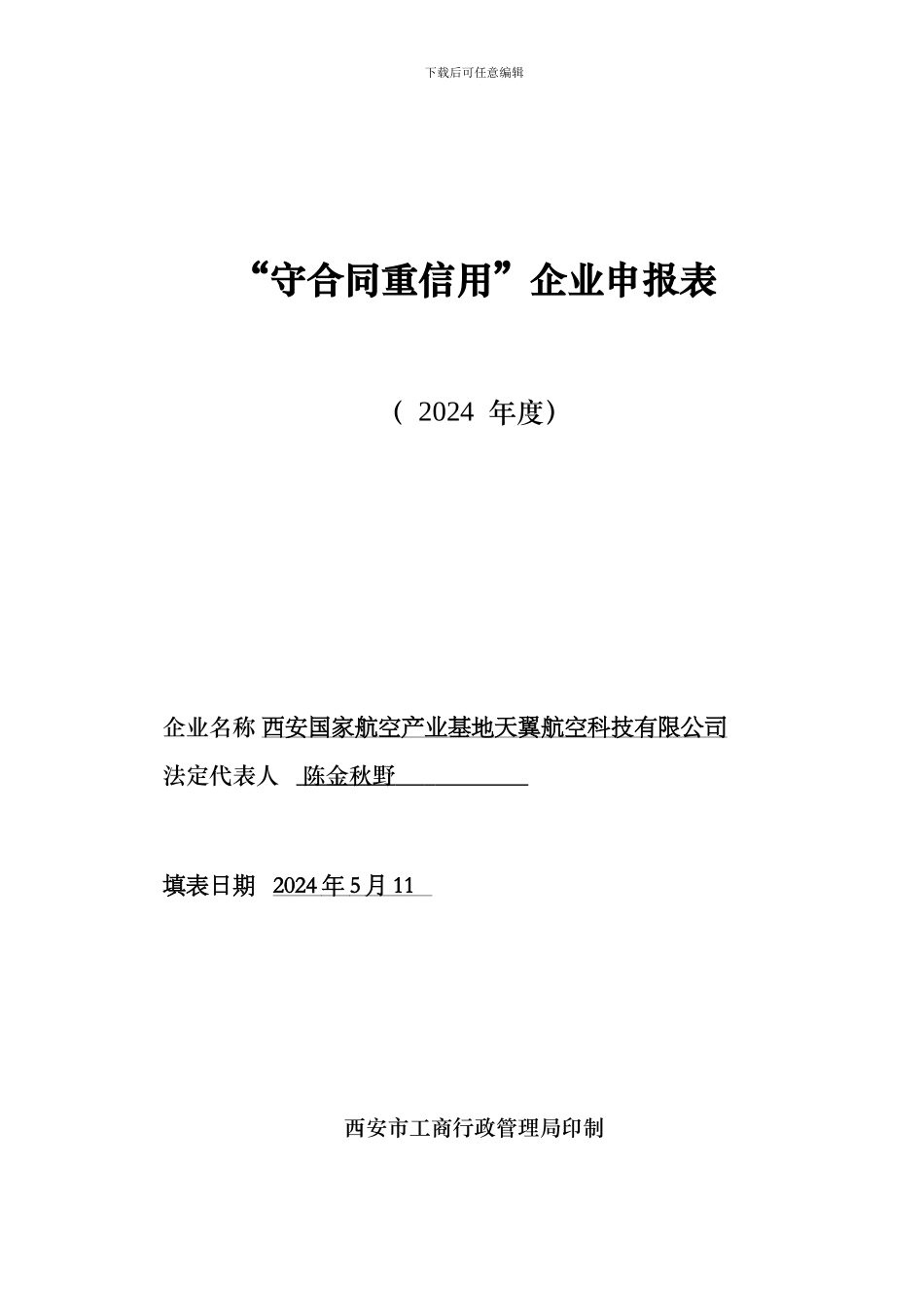 下载后可任意编辑

“守合同重信用”企业申报表

（ 2024 年度）

企业名称 西安国家航空产业基地天翼航空科技有限公司
法定代表人 陈金秋野

填表日期 2024 年 5 月 11

西安市工商行政管理局印制